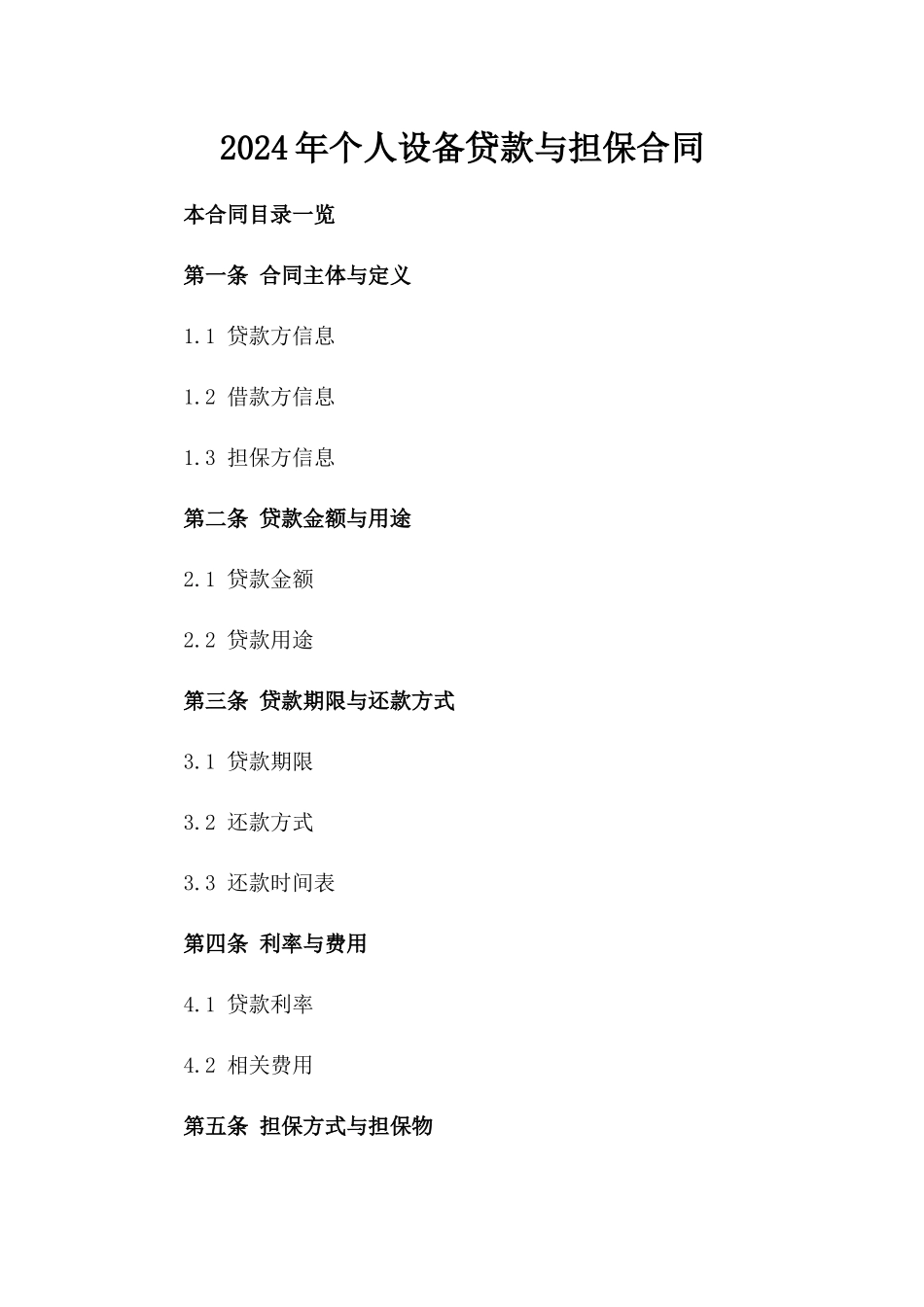 2024年个人设备贷款与担保合同

本合同目录一览

第一条 合同主体与定义

1.1 贷款方信息

1.2 借款方信息

1.3 担保方信息

第二条 贷款金额与用途

2.1 贷款金额

2.2 贷款用途

第三条 贷款期限与还款方式

3.1 贷款期限

3.2 还款方式

3.3 还款时间表

第四条 利率与费用

4.1 贷款利率

4.2 相关费用

第五条 担保方式与担保物